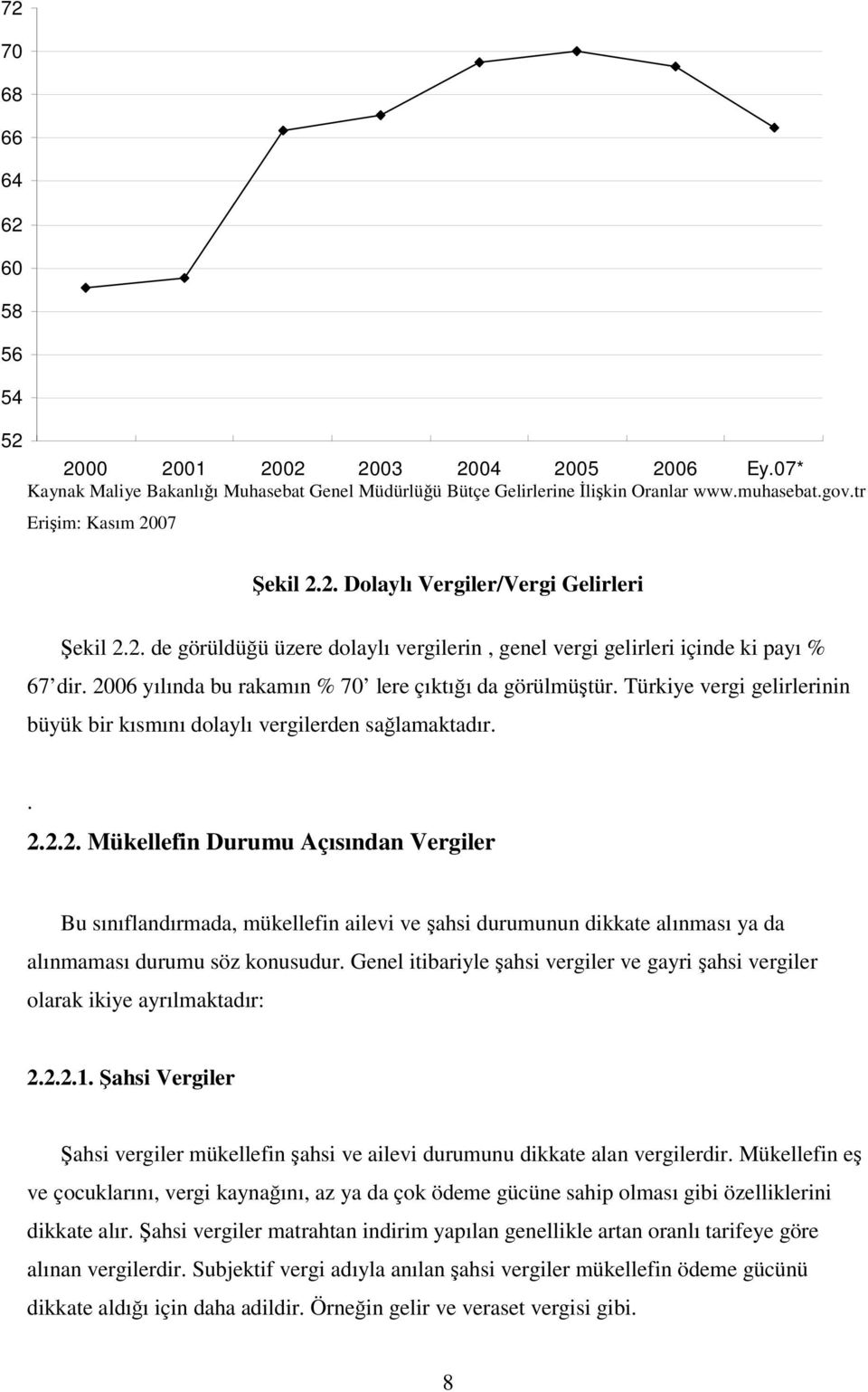 72
70
68
66
64
62
60
58
56
54
52
2000 2001 2002 2003 2004 2005 2006 Ey.07*
Kaynak Maliye Bakanlığı Muhasebat Genel Müdürlüğü Bütçe Gelirlerine İlişkin Oranlar www.muhasebat.gov.tr
Erişim: Kasım 2007

Şekil 2.2. Dolaylı Vergiler/Vergi Gelirleri

Şekil 2.2. de görüldüğü üzere dolaylı vergilerin , genel vergi gelirleri içinde ki payı % 67' dir. 2006 yılında bu rakamın % 70' lere çıktığı da görülmüştür. Türkiye vergi gelirlerinin büyük bir kısmını dolaylı vergilerden sağlamaktadır.

.
2.2.2. Mükellefin Durumu Açısından Vergiler

Bu sınıflandırmada, mükellefin ailevi ve şahsi durumunun dikkate alınması ya da alınmaması durumu söz konusudur. Genel itibariyle şahsi vergiler ve gayri şahsi vergiler olarak ikiye ayrılmaktadır:

2.2.2.1. Şahsi Vergiler

Şahsi vergiler mükellefin şahsi ve ailevi durumunu dikkate alan vergilerdir. Mükellefin eş ve çocuklarını, vergi kaynağını, az ya da çok ödeme gücüne sahip olması gibi özelliklerini dikkate alır. Şahsi vergiler matrahtan indirim yapılan genellikle artan oranlı tarifeye göre alınan vergilerdir. Subjektif vergi adıyla anılan şahsi vergiler mükellefin ödeme gücünü dikkate aldığı için daha adildir. Örneğin gelir ve veraset vergisi gibi.

8